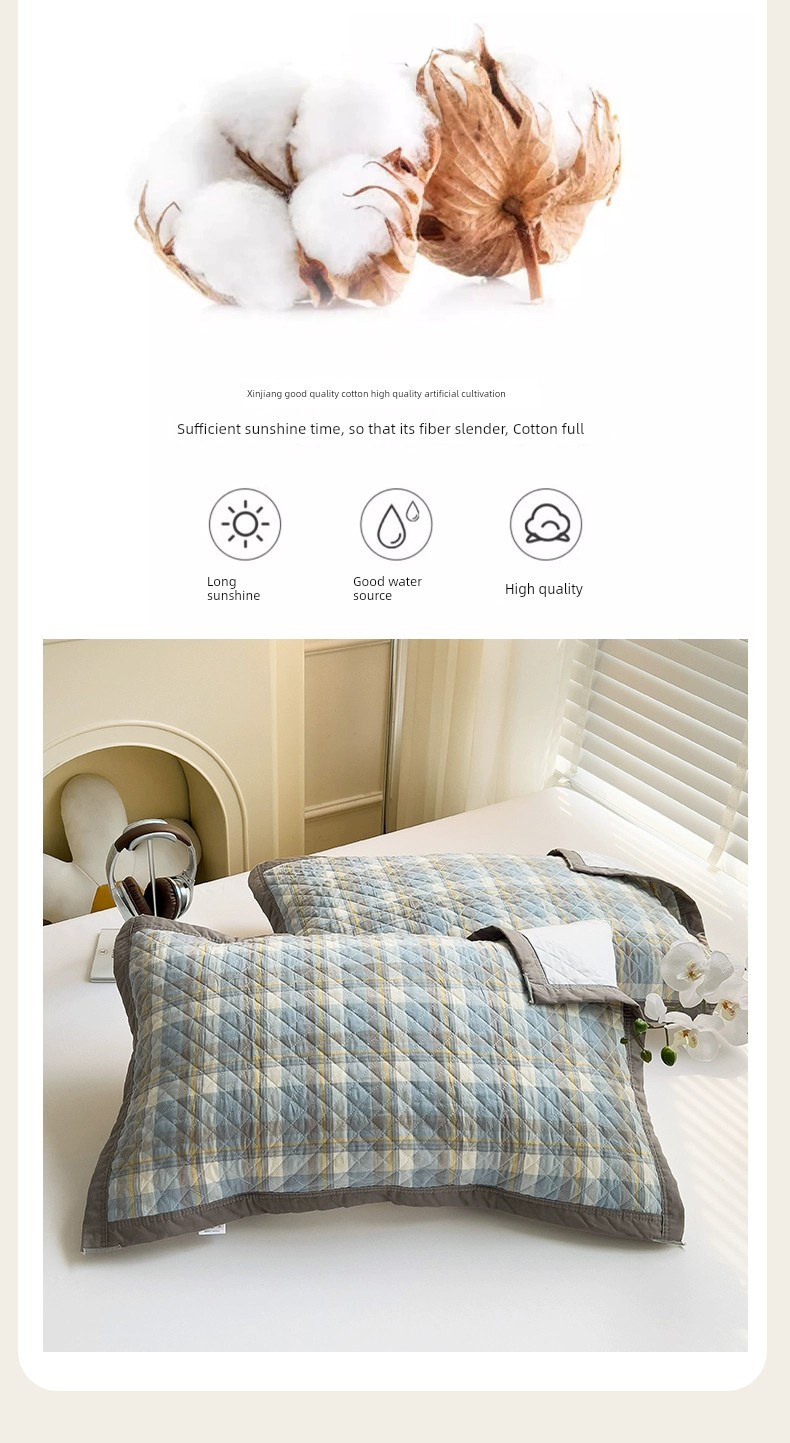 Xinjiang good quality cotton high quality artificial cultivation

Sufficient sunshine time, so that its fiber slender, Cotton full

Long sunshine

Good water source

High quality